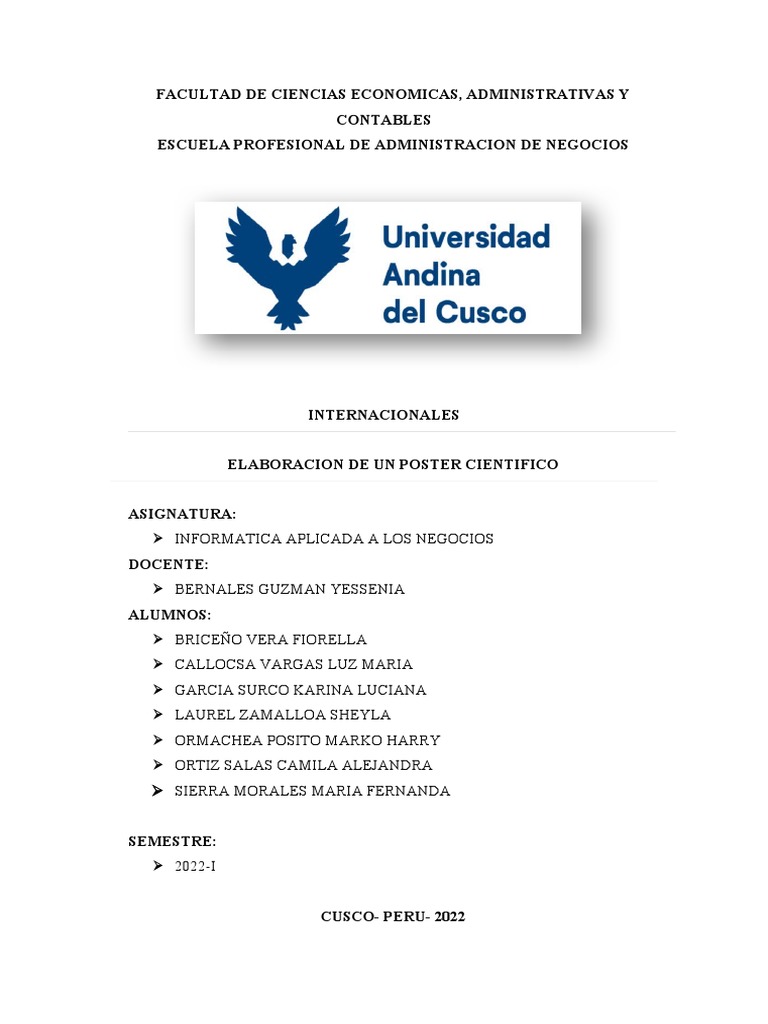 FACULTAD DE CIENCIAS ECONOMICAS, ADMINISTRATIVAS Y CONTABLES
ESCUELA PROFESIONAL DE ADMINISTRACION DE NEGOCIOS

Universidad Andina del Cusco

INTERNACIONALES

ELABORACION DE UN POSTER CIENTIFICO

ASIGNATURA:
➤ INFORMATICA APLICADA A LOS NEGOCIOS
DOCENTE:
➤ BERNALES GUZMAN YESSENIA
ALUMNOS:
➤ BRICEÑO VERA FIORELLA
➤ CALLOCSA VARGAS LUZ MARIA
➤ GARCIA SURCO KARINA LUCIANA
➤ LAUREL ZAMALLOA SHEYLA
➤ ORMACHEA POSITO MARKO HARRY
➤ ORTIZ SALAS CAMILA ALEJANDRA
➤ SIERRA MORALES MARIA FERNANDA

SEMESTRE:
➤ 2022-I

CUSCO- PERU- 2022